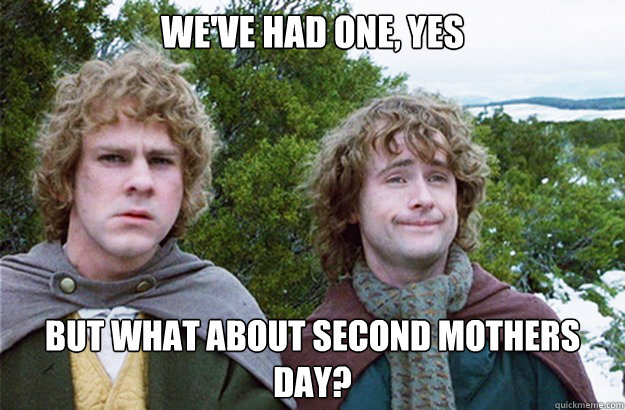 WE'VE HAD ONE, YES

BUT WHAT ABOUT SECOND MOTHERS DAY?

quickmeme.com